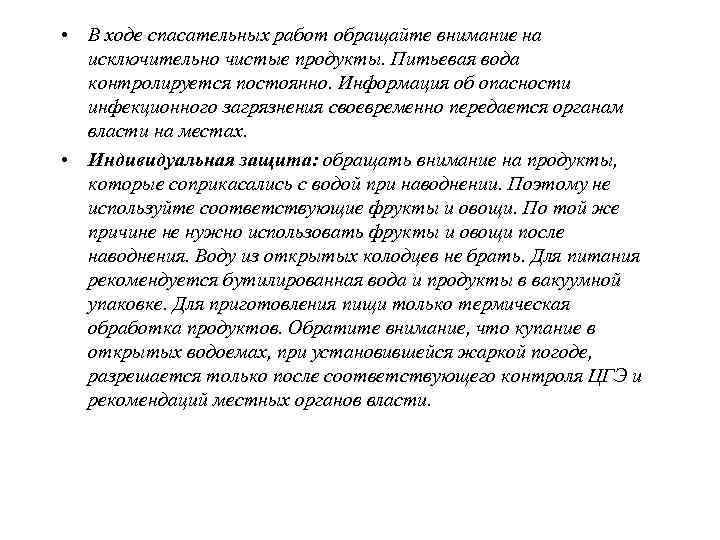 • В ходе спасательных работ обращайте внимание на исключительно чистые продукты. Питьевая вода контролируется постоянно. Информация об опасности инфекционного загрязнения своевременно передается органам власти на местах.

• Индивидуальная защита: обращать внимание на продукты, которые соприкасались с водой при наводнении. Поэтому не используйте соответствующие фрукты и овощи. По той же причине не нужно использовать фрукты и овощи после наводнения. Воду из открытых колодцев не брать. Для питания рекомендуется бутилированная вода и продукты в вакуумной упаковке. Для приготовления пищи только термическая обработка продуктов. Обратите внимание, что купание в открытых водоемах, при установившейся жаркой погоде, разрешается только после соответствующего контроля ЦГЭ и рекомендаций местных органов власти.